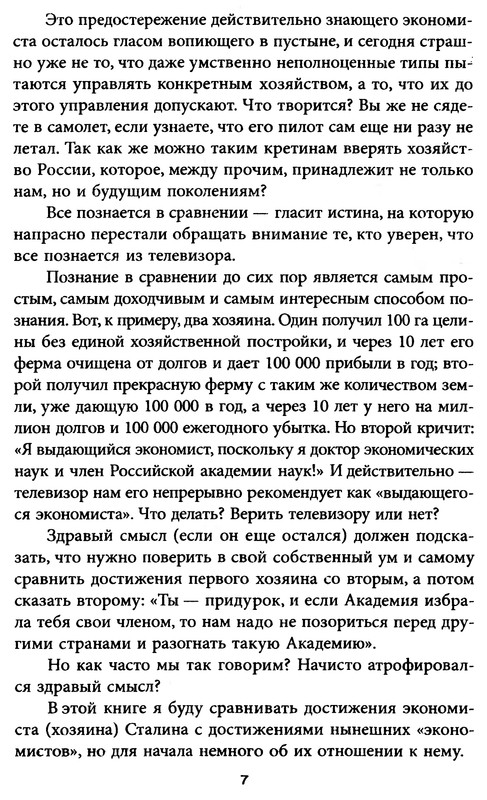 Это предостережение действительно знающего экономиста осталось гласом вопиющего в пустыне, и сегодня страшно уже не то, что даже умственно неполноценные типы пытаются управлять конкретным хозяйством, а то, что их до этого управления допускают. Что творится? Вы же не сядете в самолет, если узнаете, что его пилот сам еще ни разу не летал. Так как же можно таким кретинам вверять хозяйство России, которое, между прочим, принадлежит не только нам, но и будущим поколениям?

Все познается в сравнении — гласит истина, на которую напрасно перестали обращать внимание те, кто уверен, что все познается из телевизора.

Познание в сравнении до сих пор является самым простым, самым доходчивым и самым интересным способом познания. Вот, к примеру, два хозяина. Один получил 100 га целины без единой хозяйственной постройки, и через 10 лет его ферма очищена от долгов и дает 100 000 прибыли в год; второй получил прекрасную ферму с таким же количеством земли, уже дающую 100 000 в год, а через 10 лет у него на миллион долгов и 100 000 ежегодного убытка. Но второй кричит: «Я выдающийся экономист, поскольку я доктор экономических наук и член Российской академии наук!» И действительно — телевизор нам его непрерывно рекомендует как «выдающегося экономиста». Что делать? Верить телевизору или нет?

Здравый смысл (если он еще остался) должен подсказать, что нужно поверить в свой собственный ум и самому сравнить достижения первого хозяина со вторым, а потом сказать второму: «Ты — придурок, и если Академия избрала тебя свои членом, то нам надо не позориться перед другими странами и разогнать такую Академию».

Но как часто мы так говорим? Начисто атрофировался здравый смысл?

В этой книге я буду сравнивать достижения экономиста (хозяина) Сталина с достижениями нынешних «экономистов», но для начала немного об их отношении к нему.

7